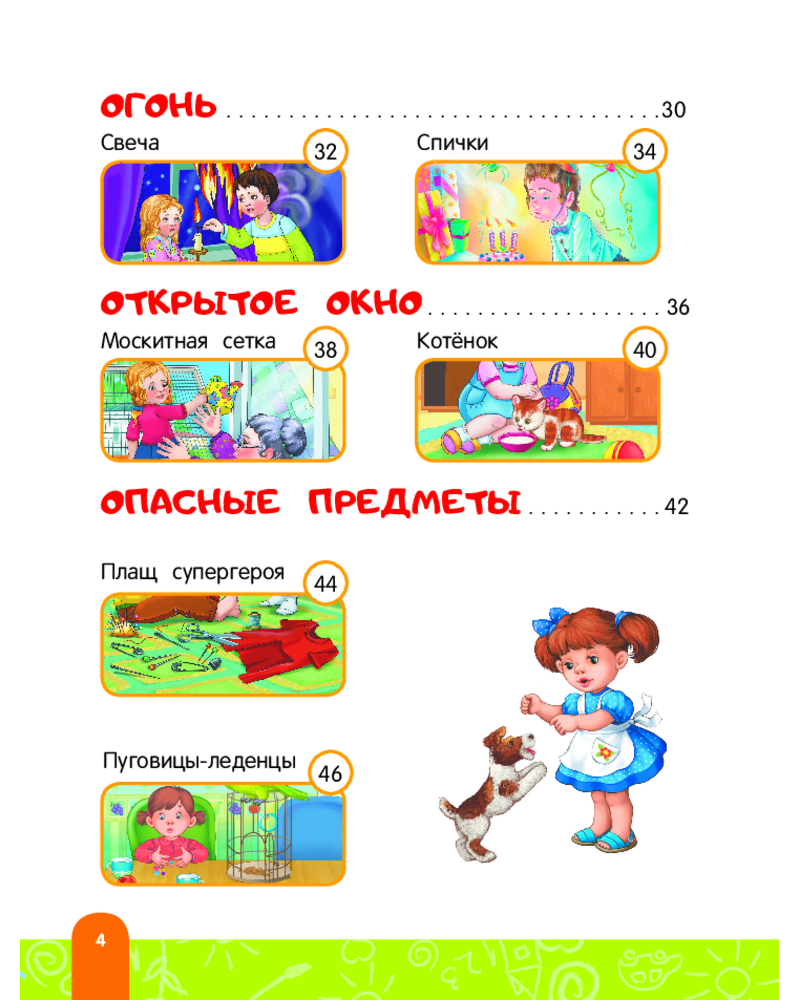 ОГОНЬ 30

Свеча 32

Спички 34

ОТКРЫТОЕ ОКНО 36

Москитная сетка 38

Котёнок 40

ОПАСНЫЕ ПРЕДМЕТЫ 42

Плащ супергероя 44

Пуговицы-леденцы 46

4